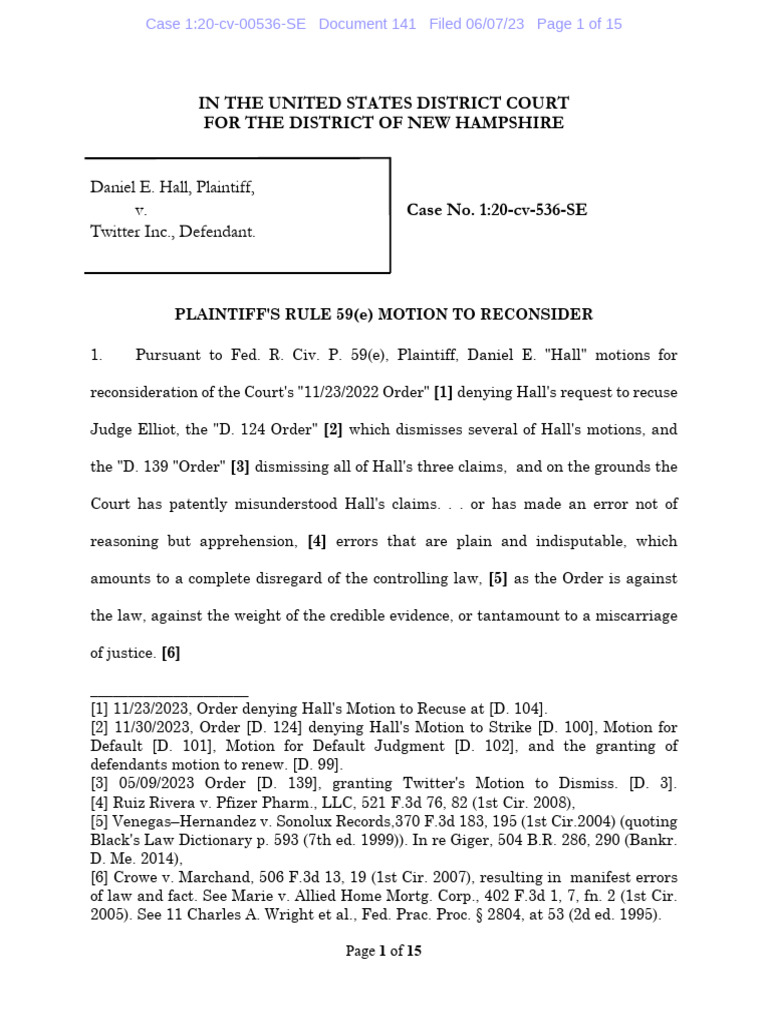 Case 1:20-cv-00536-SE Document 141 Filed 06/07/23 Page 1 of 15

IN THE UNITED STATES DISTRICT COURT
FOR THE DISTRICT OF NEW HAMPSHIRE

Daniel E. Hall, Plaintiff,
v.
Twitter Inc., Defendant.

Case No. 1:20-cv-536-SE

PLAINTIFF'S RULE 59(e) MOTION TO RECONSIDER

1. Pursuant to Fed. R. Civ. P. 59(e), Plaintiff, Daniel E. "Hall" motions for reconsideration of the Court's "11/23/2022 Order" [1] denying Hall's request to recuse Judge Elliot, the "D. 124 Order" [2] which dismisses several of Hall's motions, and the "D. 139 "Order" [3] dismissing all of Hall's three claims, and on the grounds the Court has patently misunderstood Hall's claims. . . or has made an error not of reasoning but apprehension, [4] errors that are plain and indisputable, which amounts to a complete disregard of the controlling law, [5] as the Order is against the law, against the weight of the credible evidence, or tantamount to a miscarriage of justice. [6]

[1] 11/23/2023, Order denying Hall's Motion to Recuse at [D. 104].
[2] 11/30/2023, Order [D. 124] denying Hall's Motion to Strike [D. 100], Motion for Default [D. 101], Motion for Default Judgment [D. 102], and the granting of defendants motion to renew. [D. 99].
[3] 05/09/2023 Order [D. 139], granting Twitter's Motion to Dismiss. [D. 3].
[4] Ruiz Rivera v. Pfizer Pharm., LLC, 521 F.3d 76, 82 (1st Cir. 2008),
[5] Venegas–Hernandez v. Sonolux Records,370 F.3d 183, 195 (1st Cir.2004) (quoting Black's Law Dictionary p. 593 (7th ed. 1999)). In re Giger, 504 B.R. 286, 290 (Bankr. D. Me. 2014),
[6] Crowe v. Marchand, 506 F.3d 13, 19 (1st Cir. 2007), resulting in manifest errors of law and fact. See Marie v. Allied Home Mortg. Corp., 402 F.3d 1, 7, fn. 2 (1st Cir. 2005). See 11 Charles A. Wright et al., Fed. Prac. Proc. § 2804, at 53 (2d ed. 1995).

Page 1 of 15